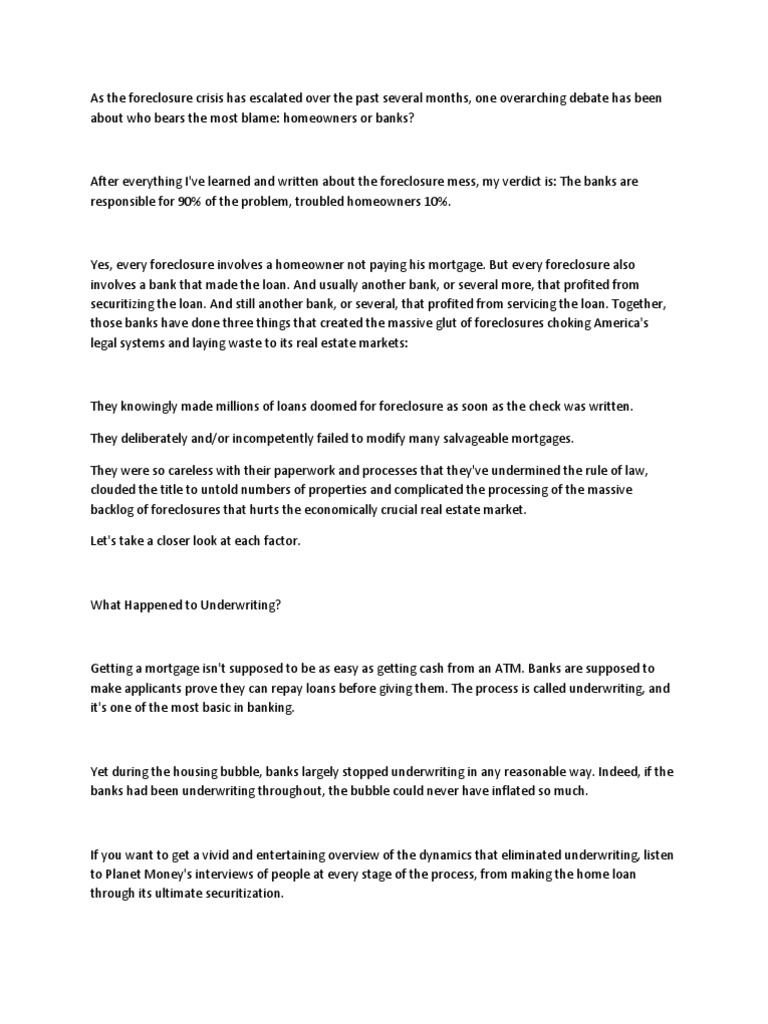 As the foreclosure crisis has escalated over the past several months, one overarching debate has been about who bears the most blame: homeowners or banks?

After everything I've learned and written about the foreclosure mess, my verdict is: The banks are responsible for 90% of the problem, troubled homeowners 10%.

Yes, every foreclosure involves a homeowner not paying his mortgage. But every foreclosure also involves a bank that made the loan. And usually another bank, or several more, that profited from securitizing the loan. And still another bank, or several, that profited from servicing the loan. Together, those banks have done three things that created the massive glut of foreclosures choking America's legal systems and laying waste to its real estate markets:

They knowingly made millions of loans doomed for foreclosure as soon as the check was written.

They deliberately and/or incompetently failed to modify many salvageable mortgages.

They were so careless with their paperwork and processes that they've undermined the rule of law, clouded the title to untold numbers of properties and complicated the processing of the massive backlog of foreclosures that hurts the economically crucial real estate market.

Let's take a closer look at each factor.

What Happened to Underwriting?

Getting a mortgage isn't supposed to be as easy as getting cash from an ATM. Banks are supposed to make applicants prove they can repay loans before giving them. The process is called underwriting, and it's one of the most basic in banking.

Yet during the housing bubble, banks largely stopped underwriting in any reasonable way. Indeed, if the banks had been underwriting throughout, the bubble could never have inflated so much.

If you want to get a vivid and entertaining overview of the dynamics that eliminated underwriting, listen to Planet Money's interviews of people at every stage of the process, from making the home loan through its ultimate securitization.